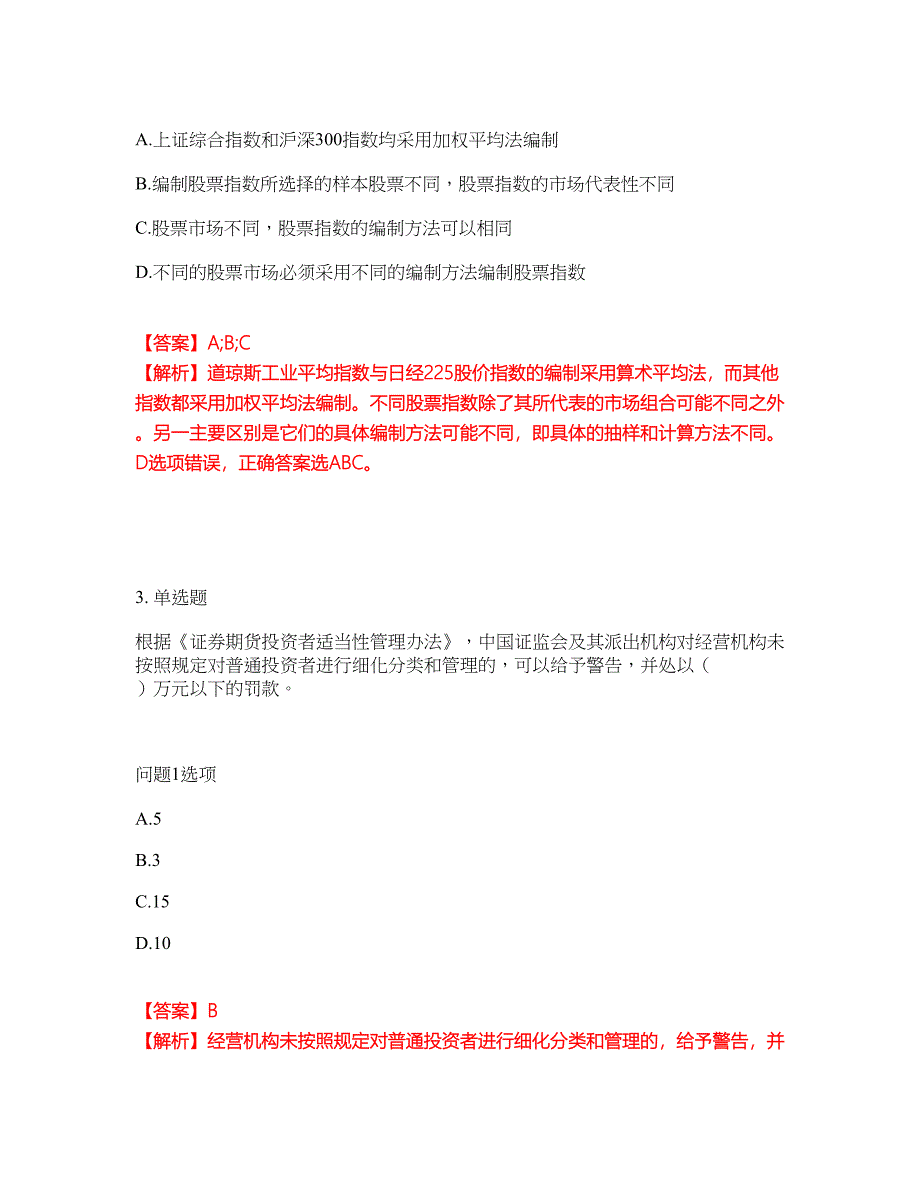 A.上证综合指数和沪深300指数均采用加权平均法编制

B.编制股票指数所选择的样本股票不同，股票指数的市场代表性不同

C.股票市场不同，股票指数的编制方法可以相同

D.不同的股票市场必须采用不同的编制方法编制股票指数

【答案】A;B;C
【解析】道琼斯工业平均指数与日经225股价指数的编制采用算术平均法，而其他指数都采用加权平均法编制。不同股票指数除了其所代表的市场组合可能不同之外。另一主要区别是它们的具体编制方法可能不同，即具体的抽样和计算方法不同。D选项错误，正确答案选ABC。

3. 单选题

根据《证券期货投资者适当性管理办法》，中国证监会及其派出机构对经营机构未按照规定对普通投资者进行细化分类和管理的，可以给予警告，并处以（ ）万元以下的罚款。

问题1选项

A.5

B.3

C.15

D.10

【答案】B
【解析】经营机构未按照规定对普通投资者进行细化分类和管理的，给予警告，并